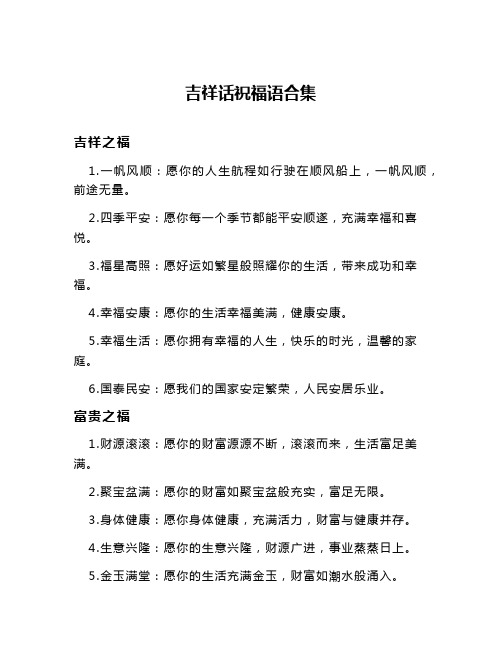 吉祥话祝福语合集

吉祥之福

1.一帆风顺：愿你的人生航程如行驶在顺风船上，一帆风顺，前途无量。

2.四季平安：愿你每一个季节都能平安顺遂，充满幸福和喜悦。

3.福星高照：愿好运如繁星般照耀你的生活，带来成功和幸福。

4.幸福安康：愿你的生活幸福美满，健康安康。

5.幸福生活：愿你拥有幸福的人生，快乐的时光，温馨的家庭。

6.国泰民安：愿我们的国家安定繁荣，人民安居乐业。

富贵之福

1.财源滚滚：愿你的财富源源不断，滚滚而来，生活富足美满。

2.聚宝盆满：愿你的财富如聚宝盆般充实，富足无限。

3.身体健康：愿你身体健康，充满活力，财富与健康并存。

4.生意兴隆：愿你的生意兴隆，财源广进，事业蒸蒸日上。

5.金玉满堂：愿你的生活充满金玉，财富如潮水般涌入。